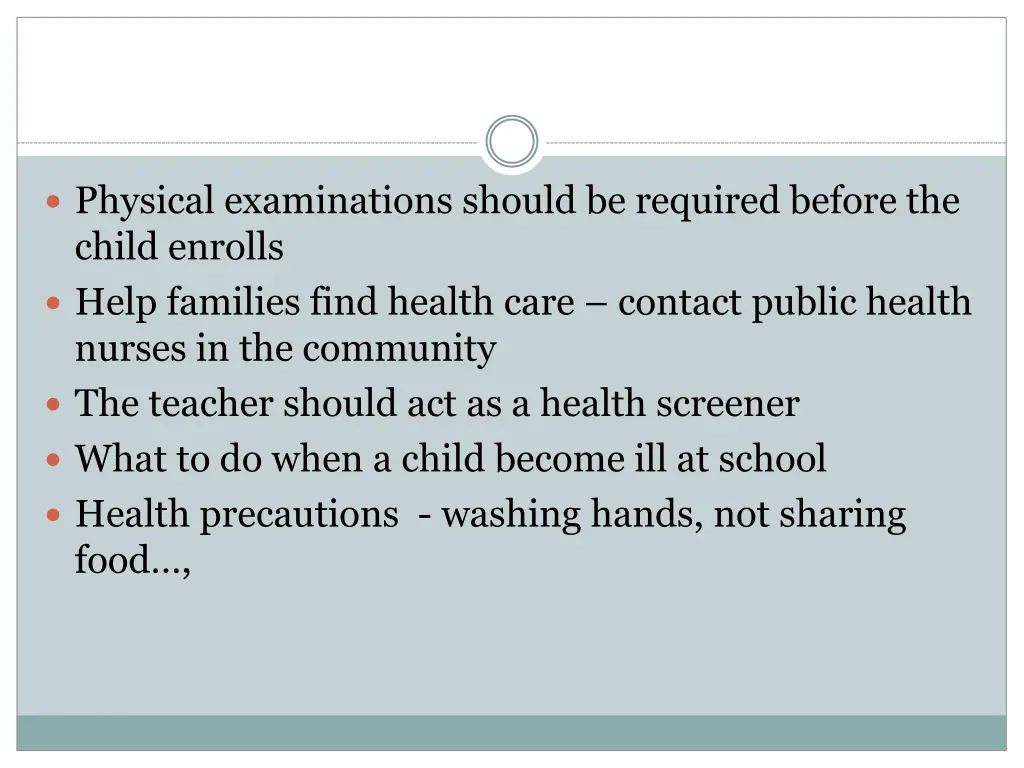 - Physical examinations should be required before the child enrolls
- Help families find health care – contact public health nurses in the community
- The teacher should act as a health screener
- What to do when a child become ill at school
- Health precautions - washing hands, not sharing food…,